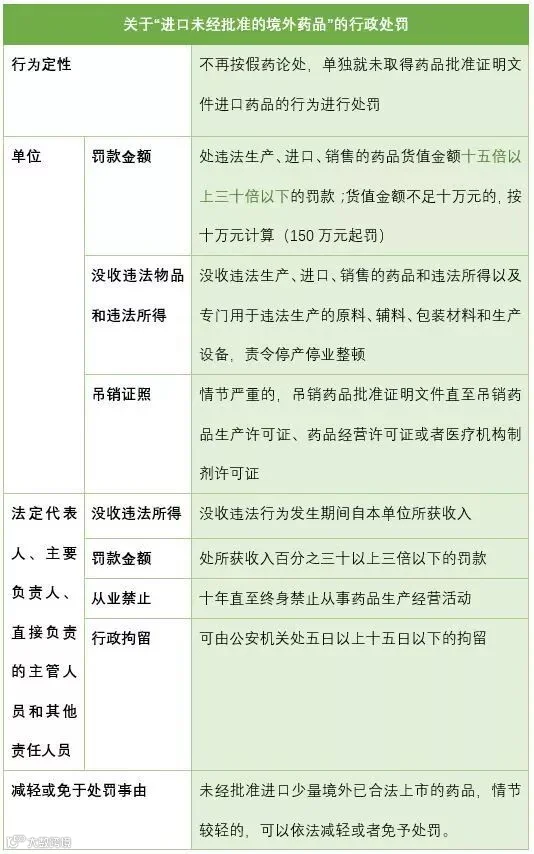 | 关于“进口未经批准的境外药品”的行政处罚 | | |
|---|---|---|
| 行为定性 | | 不再按假药论处，单独就未取得药品批准证明文件进口药品的行为进行处罚 |
| 单位 | 罚款金额 | 处违法生产、进口、销售的药品货值金额十五倍以上三十倍以下的罚款；货值金额不足十万元的，按十万元计算（150万元起罚） |
| | 没收违法物品和违法所得 | 没收违法生产、进口、销售的药品和违法所得以及专门用于违法生产的原料、辅料、包装材料和生产设备，责令停产停业整顿 |
| | 吊销证照 | 情节严重的，吊销药品批准证明文件直至吊销药品生产许可证、药品经营许可证或者医疗机构制剂许可证 |
| 法定代表人、主要负责人、直接负责的主管人员和其他责任人员 | 没收违法所得 | 没收违法行为发生期间自本单位所获收入 |
| | 罚款金额 | 处所获收入百分之三十以上三倍以下的罚款 |
| | 从业禁止 | 十年直至终身禁止从事药品生产经营活动 |
| | 行政拘留 | 可由公安机关处五日以上十五日以下的拘留 |
| 减轻或免于处罚事由 | | 未经批准进口少量境外已合法上市的药品，情节较轻的，可以依法减轻或者免予处罚。 |